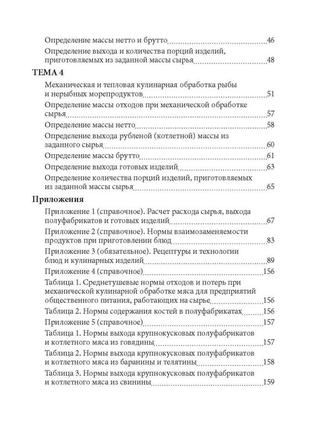 Определение массы нетто и брутто 46

Определение выхода и количества порций изделий, приготовляемых из заданной массы сырья 48

ТЕМА 4

Механическая и тепловая кулинарная обработка рыбы и нерыбных морепродуктов 51

Определение массы отходов при механической обработке сырья 57

Определение массы нетто 58

Определение выхода рубленой (котлетной) массы из заданного сырья 60

Определение массы брутто 61

Определение выхода готовых изделий 63

Определение количества порций изделий, приготовляемых из заданной массы сырья 65

Приложения

Приложение 1 (справочное). Расчет расхода сырья, выхода полуфабрикатов и готовых изделий 67

Приложение 2 (справочное). Нормы взаимозаменяемости продуктов при приготовлении блюд 83

Приложение 3 (обязательное). Рецептуры и технологии блюд и кулинарных изделий 89

Приложение 4 (справочное) 156

Таблица 1. Среднетушевые нормы отходов и потерь при механической кулинарной обработке мяса для предприятий общественного питания, работающих на сырье 156

Таблица 2. Нормы содержания костей в полуфабрикатах 156

Приложение 5 (справочное) 157

Таблица 1. Нормы выхода крупнокусковых полуфабрикатов и котлетного мяса из говядины 157

Таблица 2. Нормы выхода крупнокусковых полуфабрикатов и котлетного мяса из баранины и телятины 158

Таблица 3. Нормы выхода крупнокусковых полуфабрикатов и котлетного мяса из свинины 159